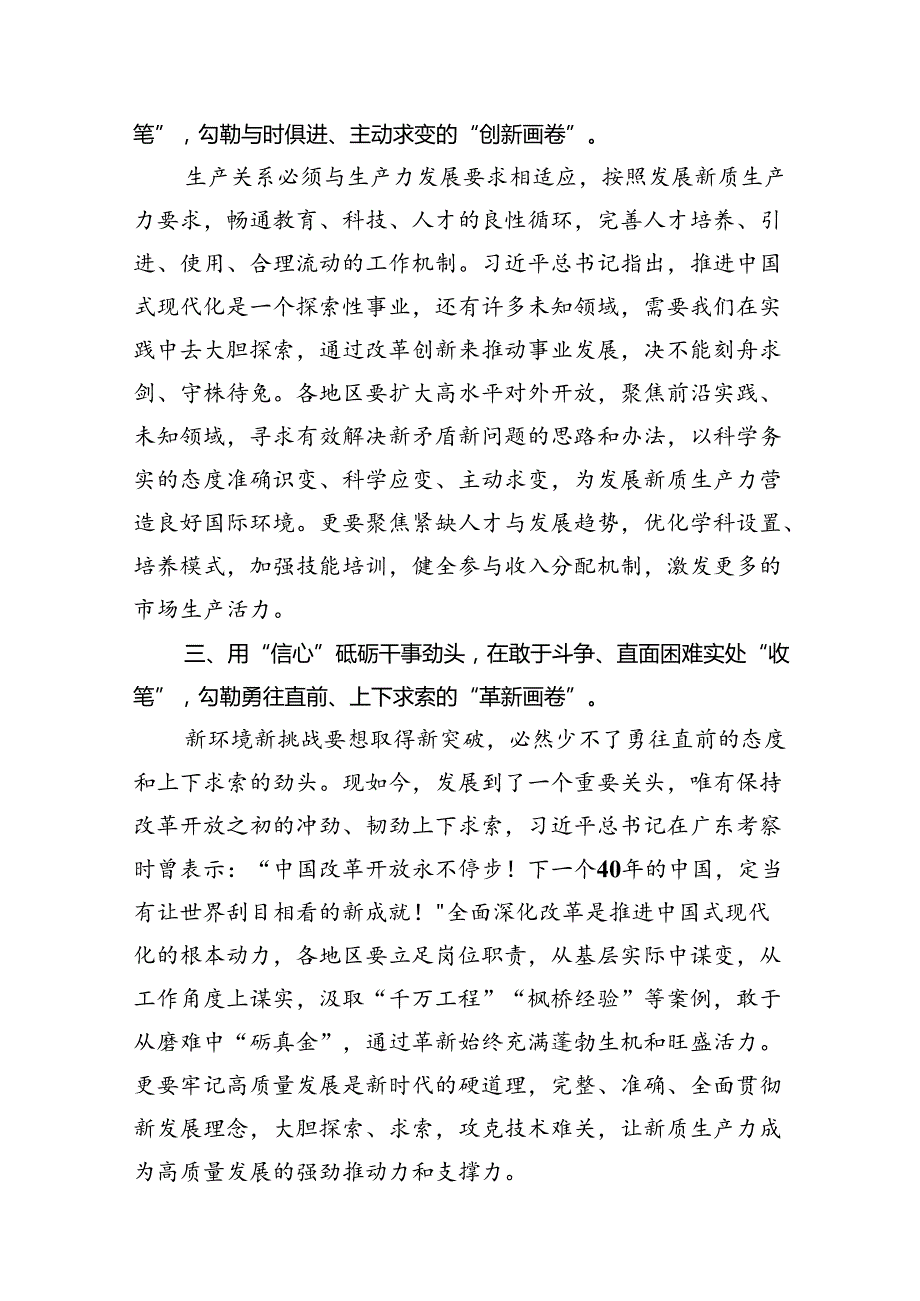 笔”，勾勒与时俱进、主动求变的“创新画卷”。

生产关系必须与生产力发展要求相适应，按照发展新质生产力要求，畅通教育、科技、人才的良性循环，完善人才培养、引进、使用、合理流动的工作机制。习近平总书记指出，推进中国式现代化是一个探索性事业，还有许多未知领域，需要我们在实践中去大胆探索，通过改革创新来推动事业发展，决不能刻舟求剑、守株待兔。各地区要扩大高水平对外开放，聚焦前沿实践、未知领域，寻求有效解决新矛盾新问题的思路和办法，以科学务实的态度准确识变、科学应变、主动求变，为发展新质生产力营造良好国际环境。更要聚焦紧缺人才与发展趋势，优化学科设置、培养模式，加强技能培训，健全参与收入分配机制，激发更多的市场生产活力。

三、用“信心”砥砺干事劲头，在敢于斗争、直面困难实处“收笔”，勾勒勇往直前、上下求索的“革新画卷”。

新环境新挑战要想取得新突破，必然少不了勇往直前的态度和上下求索的劲头。现如今，发展到了一个重要关头，唯有保持改革开放之初的冲劲、韧劲上下求索，习近平总书记在广东考察时曾表示：“中国改革开放永不停步！下一个40年的中国，定当有让世界刮目相看的新成就！"全面深化改革是推进中国式现代化的根本动力，各地区要立足岗位职责，从基层实际中谋变，从工作角度上谋实，汲取“千万工程”“枫桥经验”等案例，敢于从磨难中“砺真金”，通过革新始终充满蓬勃生机和旺盛活力。更要牢记高质量发展是新时代的硬道理，完整、准确、全面贯彻新发展理念，大胆探索、求索，攻克技术难关，让新质生产力成为高质量发展的强劲推动力和支撑力。